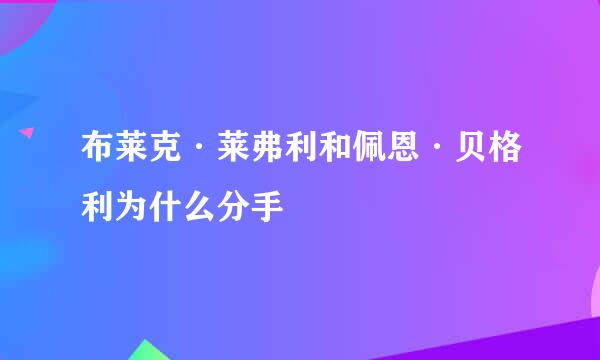 布莱克·莱弗利和佩恩·贝格利为什么分手